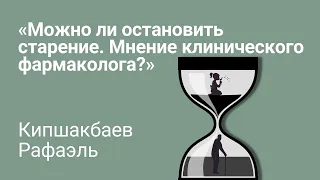 «Можно ли остановить старение. Мнение клинического фармаколога?»

Кипшакбаев Рафаэль